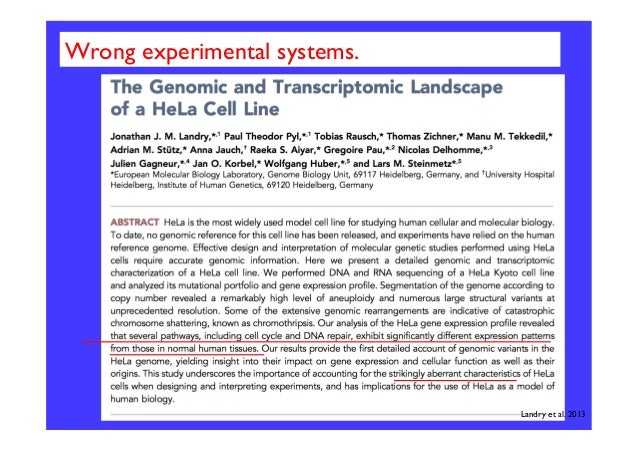 Wrong experimental systems.

The Genomic and Transcriptomic Landscape of a HeLa Cell Line

Jonathan J. M. Landry,$^{*,1}$ Paul Theodor Pyl,$^{*,1}$ Tobias Rausch,* Thomas Zichner,* Manu M. Tekkedil,* Adrian M. Stütz,* Anna Jauch,$^{†}$ Raeka S. Aiyar,* Gregoire Pau,$^{*,2}$ Nicolas Delhomme,$^{*,3}$ Julien Gagneur,$^{*,4}$ Jan O. Korbel,* Wolfgang Huber,$^{*,5}$ and Lars M. Steinmetz$^{*,5}$

*European Molecular Biology Laboratory, Genome Biology Unit, 69117 Heidelberg, Germany, and $^{†}$University Hospital Heidelberg, Institute of Human Genetics, 69120 Heidelberg, Germany

ABSTRACT HeLa is the most widely used model cell line for studying human cellular and molecular biology. To date, no genomic reference for this cell line has been released, and experiments have relied on the human reference genome. Effective design and interpretation of molecular genetic studies performed using HeLa cells require accurate genomic information. Here we present a detailed genomic and transcriptomic characterization of a HeLa cell line. We performed DNA and RNA sequencing of a HeLa Kyoto cell line and analyzed its mutational portfolio and gene expression profile. Segmentation of the genome according to copy number revealed a remarkably high level of aneuploidy and numerous large structural variants at unprecedented resolution. Some of the extensive genomic rearrangements are indicative of catastrophic chromosome shattering, known as chromothripsis. Our analysis of the HeLa gene expression profile revealed that several pathways, including cell cycle and DNA repair, exhibit significantly different expression patterns from those in normal human tissues. Our results provide the first detailed account of genomic variants in the HeLa genome, yielding insight into their impact on gene expression and cellular function as well as their origins. This study underscores the importance of accounting for the strikingly aberrant characteristics of HeLa cells when designing and interpreting experiments, and has implications for the use of HeLa as a model of human biology.

Landry et al. 2013